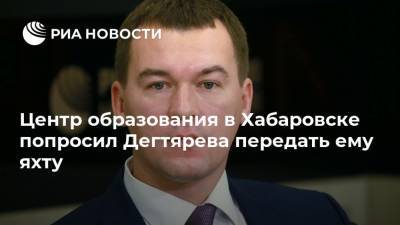 РИА НОВОСТИ

Центр образования в Хабаровске попросил Дегтярева передать ему яхту